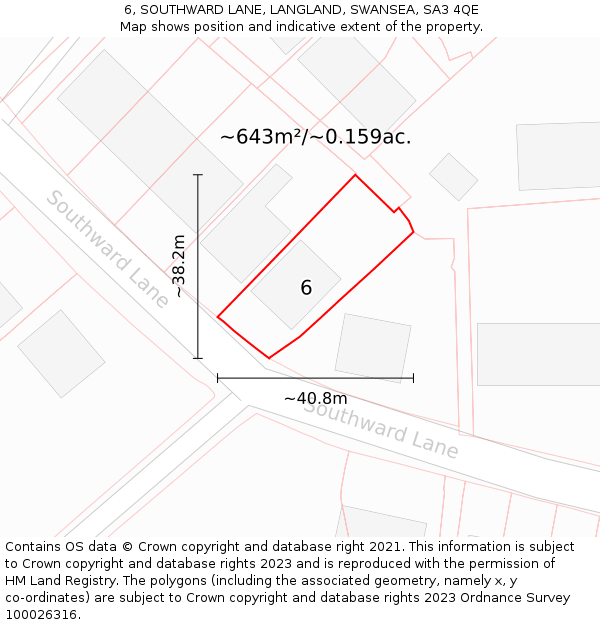 6, SOUTHWARD LANE, LANGLAND, SWANSEA, SA3 4QE
Map shows position and indicative extent of the property.

~643m²/~0.159ac.

Southward Lane

~38.2m

6

~40.8m

Southward Lane

Contains OS data © Crown copyright and database right 2021. This information is subject to Crown copyright and database rights 2023 and is reproduced with the permission of HM Land Registry. The polygons (including the associated geometry, namely x, y co-ordinates) are subject to Crown copyright and database rights 2023 Ordnance Survey 100026316.